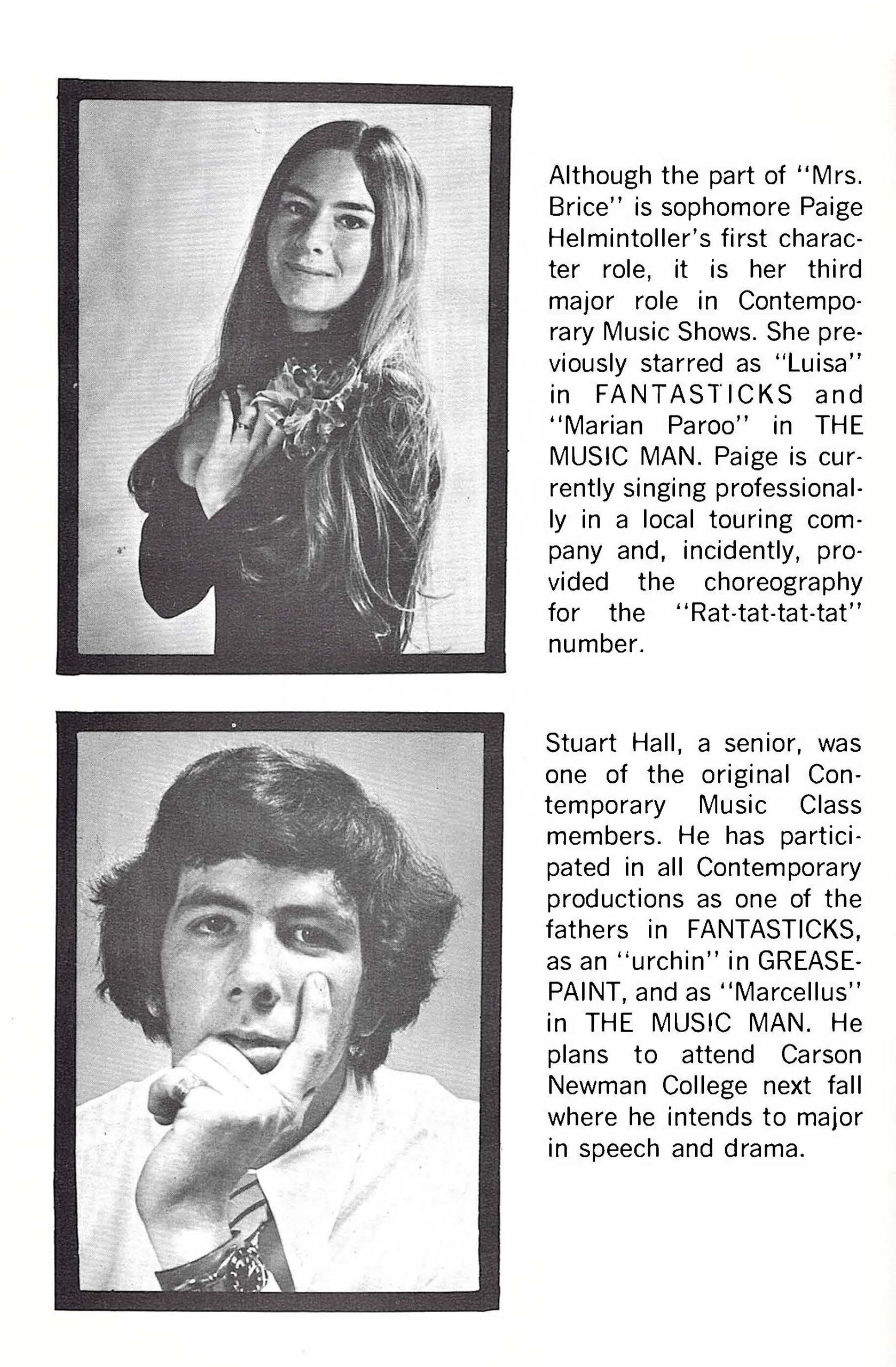 Although the part of "Mrs. Brice" is sophomore Paige Helmintoller's first character role, it is her third major role in Contemporary Music Shows. She previously starred as "Luisa" in FANTASTICKS and "Marian Paroo" in THE MUSIC MAN. Paige is currently singing professionally in a local touring company and, incidently, provided the choreography for the "Rat-tat-tat-tat" number.

Stuart Hall, a senior, was one of the original Contemporary Music Class members. He has participated in all Contemporary productions as one of the fathers in FANTASTICKS, as an "urchin" in GREASEPAINT, and as "Marcellus" in THE MUSIC MAN. He plans to attend Carson Newman College next fall where he intends to major in speech and drama.